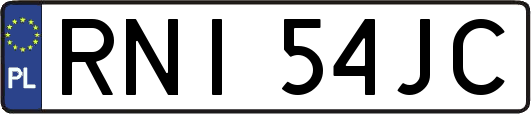 PL
RNI 54JC